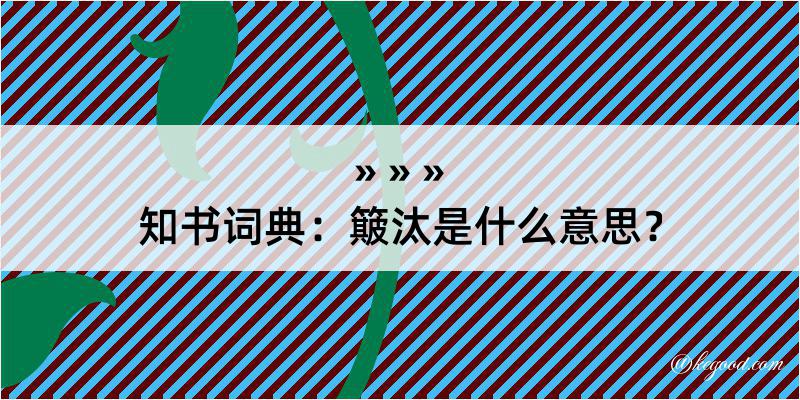 » » »
知书词典：簸汰是什么意思？

@kegood.com